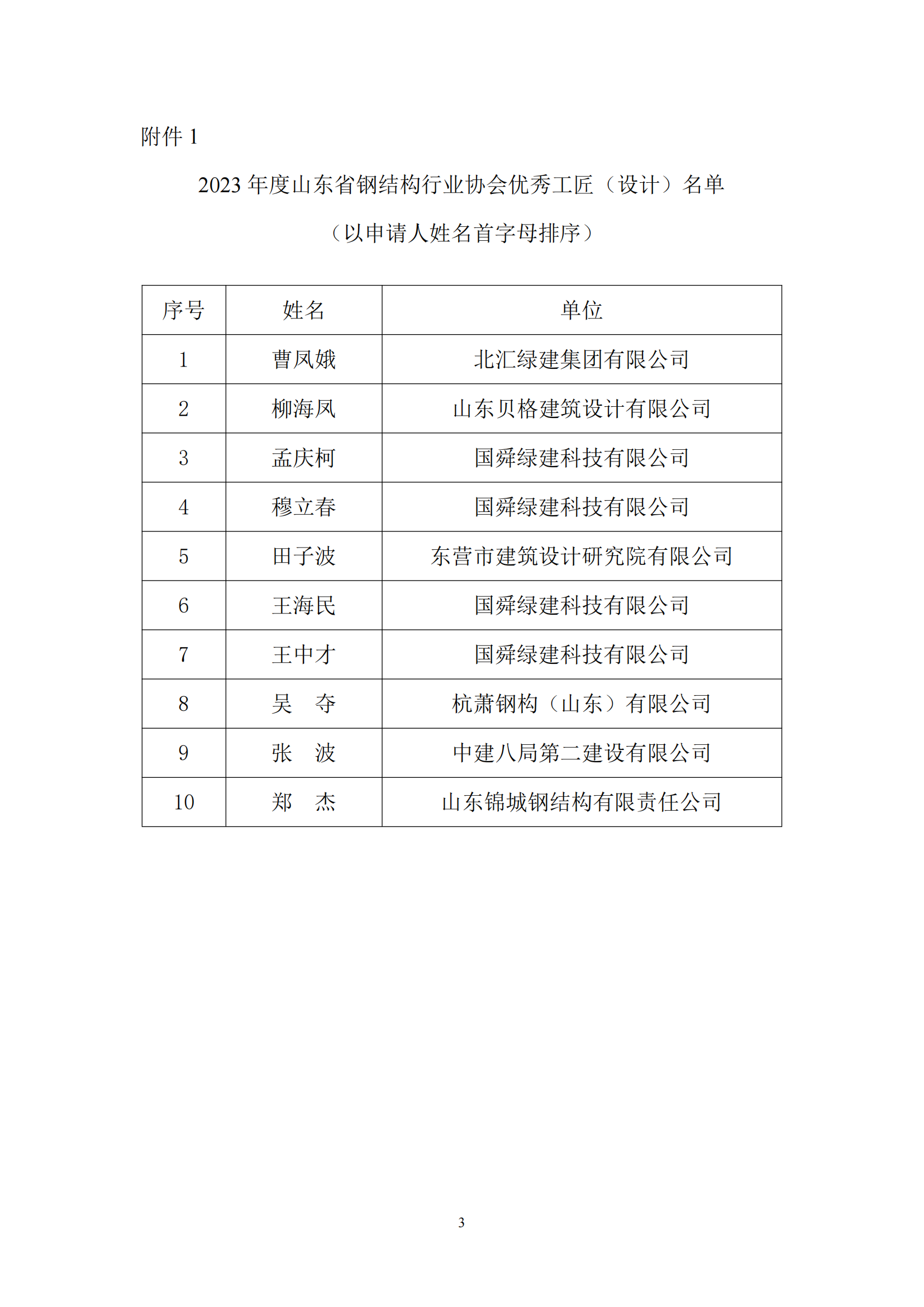 附件 1

2023 年度山东省钢结构行业协会优秀工匠（设计）名单

（以申请人姓名首字母排序）

| 序号 | 姓名 | 单位 |
|---|---|---|
| 1 | 曹凤娥 | 北汇绿建集团有限公司 |
| 2 | 柳海凤 | 山东贝格建筑设计有限公司 |
| 3 | 孟庆柯 | 国舜绿建科技有限公司 |
| 4 | 穆立春 | 国舜绿建科技有限公司 |
| 5 | 田子波 | 东营市建筑设计研究院有限公司 |
| 6 | 王海民 | 国舜绿建科技有限公司 |
| 7 | 王中才 | 国舜绿建科技有限公司 |
| 8 | 吴　夺 | 杭萧钢构（山东）有限公司 |
| 9 | 张　波 | 中建八局第二建设有限公司 |
| 10 | 郑　杰 | 山东锦城钢结构有限责任公司 |

3